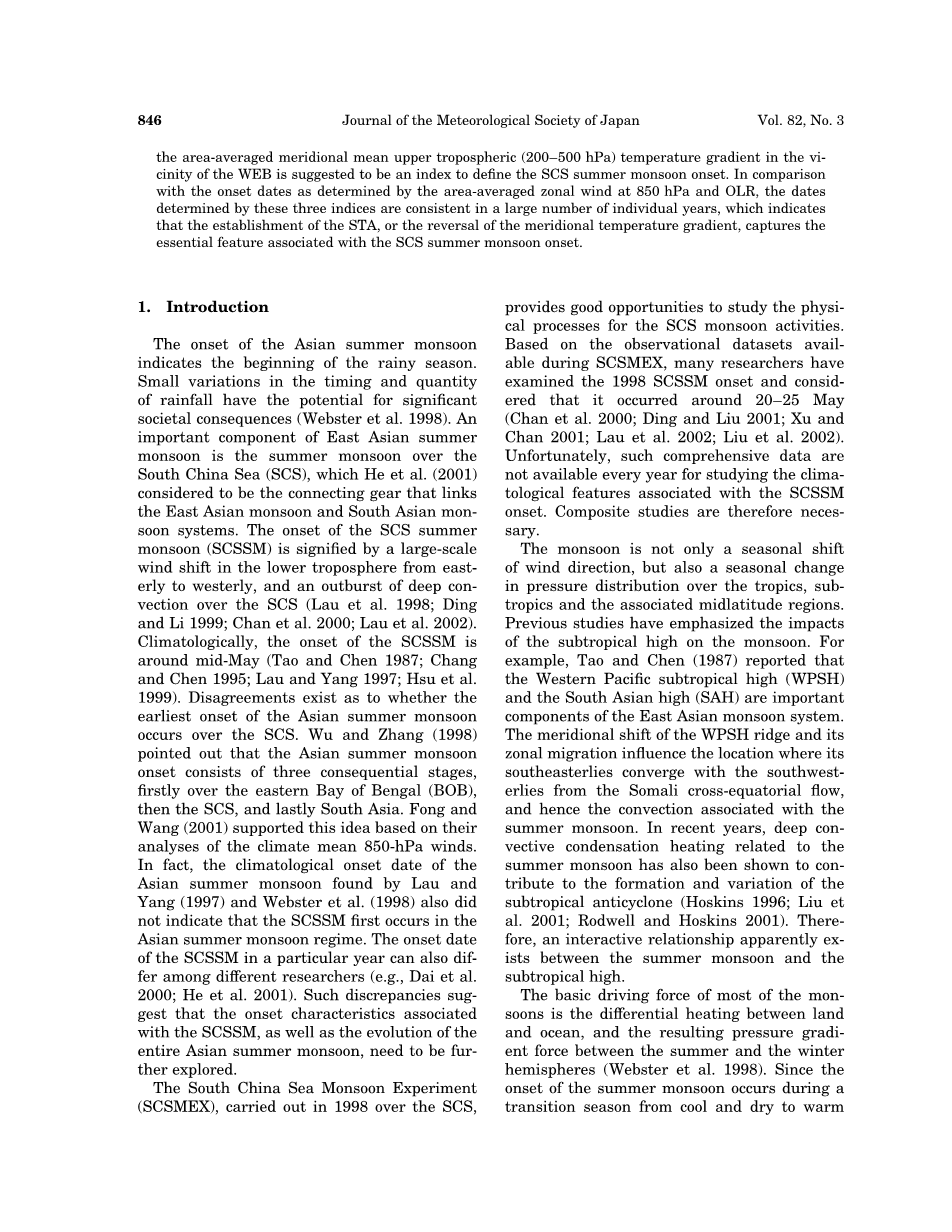 846 Journal of the Meteorological Society of Japan Vol. 82, No. 3

the area-averaged meridional mean upper tropospheric (200–500 hPa) temperature gradient in the vicinity of the WEB is suggested to be an index to define the SCS summer monsoon onset. In comparison with the onset dates as determined by the area-averaged zonal wind at 850 hPa and OLR, the dates determined by these three indices are consistent in a large number of individual years, which indicates that the establishment of the STA, or the reversal of the meridional temperature gradient, captures the essential feature associated with the SCS summer monsoon onset.

1. Introduction

The onset of the Asian summer monsoon indicates the beginning of the rainy season. Small variations in the timing and quantity of rainfall have the potential for significant societal consequences (Webster et al. 1998). An important component of East Asian summer monsoon is the summer monsoon over the South China Sea (SCS), which He et al. (2001) considered to be the connecting gear that links the East Asian monsoon and South Asian monsoon systems. The onset of the SCS summer monsoon (SCSSM) is signified by a large-scale wind shift in the lower troposphere from easterly to westerly, and an outburst of deep convection over the SCS (Lau et al. 1998; Ding and Li 1999; Chan et al. 2000; Lau et al. 2002). Climatologically, the onset of the SCSSM is around mid-May (Tao and Chen 1987; Chang and Chen 1995; Lau and Yang 1997; Hsu et al. 1999). Disagreements exist as to whether the earliest onset of the Asian summer monsoon occurs over the SCS. Wu and Zhang (1998) pointed out that the Asian summer monsoon onset consists of three consequential stages, firstly over the eastern Bay of Bengal (BOB), then the SCS, and lastly South Asia. Fong and Wang (2001) supported this idea based on their analyses of the climate mean 850-hPa winds. In fact, the climatological onset date of the Asian summer monsoon found by Lau and Yang (1997) and Webster et al. (1998) also did not indicate that the SCSSM first occurs in the Asian summer monsoon regime. The onset date of the SCSSM in a particular year can also differ among different researchers (e.g., Dai et al. 2000; He et al. 2001). Such discrepancies suggest that the onset characteristics associated with the SCSSM, as well as the evolution of the entire Asian summer monsoon, need to be further explored.

The South China Sea Monsoon Experiment (SCSMEX), carried out in 1998 over the SCS, provides good opportunities to study the physical processes for the SCS monsoon activities. Based on the observational datasets available during SCSMEX, many researchers have examined the 1998 SCSSM onset and considered that it occurred around 20–25 May (Chan et al. 2000; Ding and Liu 2001; Xu and Chan 2001; Lau et al. 2002; Liu et al. 2002). Unfortunately, such comprehensive data are not available every year for studying the climatological features associated with the SCSSM onset. Composite studies are therefore necessary.

The monsoon is not only a seasonal shift of wind direction, but also a seasonal change in pressure distribution over the tropics, subtropics and the associated midlatitude regions. Previous studies have emphasized the impacts of the subtropical high on the monsoon. For example, Tao and Chen (1987) reported that the Western Pacific subtropical high (WPSH) and the South Asian high (SAH) are important components of the East Asian monsoon system. The meridional shift of the WPSH ridge and its zonal migration influence the location where its southeasterlies converge with the southwesterlies from the Somali cross-equatorial flow, and hence the convection associated with the summer monsoon. In recent years, deep convective condensation heating related to the summer monsoon has also been shown to contribute to the formation and variation of the subtropical anticyclone (Hoskins 1996; Liu et al. 2001; Rodwell and Hoskins 2001). Therefore, an interactive relationship apparently exists between the summer monsoon and the subtropical high.

The basic driving force of most of the monsoons is the differential heating between land and ocean, and the resulting pressure gradient force between the summer and the winter hemispheres (Webster et al. 1998). Since the onset of the summer monsoon occurs during a transition season from cool and dry to warm